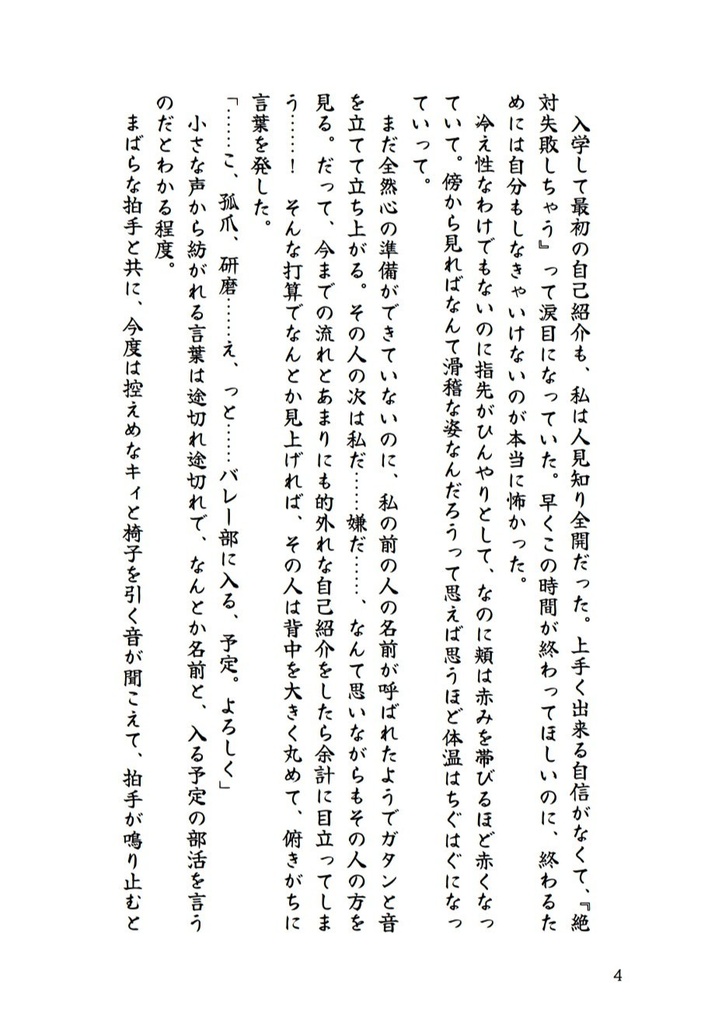 入学して最初の自己紹介も、私は人見知り全開だった。上手く出来る自信がなくて、『絶対失敗しちゃう』って涙目になっていた。早くこの時間が終わってほしいのに、終わるためには自分もしなきゃいけないのが本当に怖かった。

冷え性なわけでもないのに指先がひんやりとして、なのに頬は赤みを帯びるほど赤くなっていて。傍から見ればなんて滑稽な姿なんだろうって思えば思うほど体温はちぐはぐになっていって。

まだ全然心の準備ができていないのに、私の前の人の名前が呼ばれたようでガタンと音を立てて立ち上がる。その人の次は私だ……嫌だ……、なんて思いながらもその人の方を見る。だって、今までの流れとあまりにも的外れな自己紹介をしたら余計に目立ってしまう……！　そんな打算でなんとか見上げれば、その人は背中を大きく丸めて、俯きがちに言葉を発した。

「……こ、孤爪、研磨……え、っと……バレー部に入る、予定。よろしく」

小さな声から紡がれる言葉は途切れ途切れで、なんとか名前と、入る予定の部活を言うのだとわかる程度。

まばらな拍手と共に、今度は控えめなキィと椅子を引く音が聞こえて、拍手が鳴り止むと

4